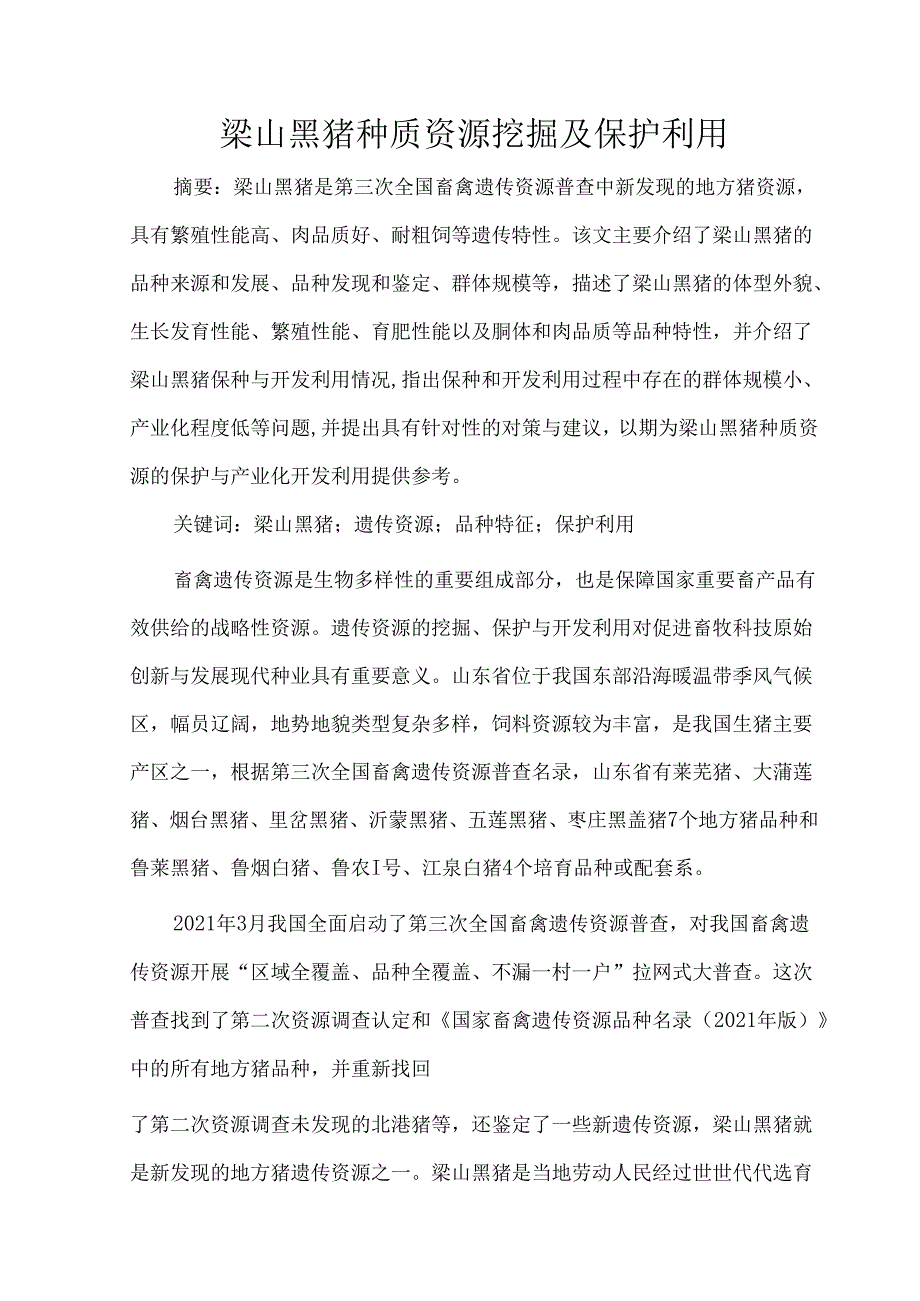 梁山黑猪种质资源挖掘及保护利用

摘要：梁山黑猪是第三次全国畜禽遗传资源普查中新发现的地方猪资源，具有繁殖性能高、肉品质好、耐粗饲等遗传特性。该文主要介绍了梁山黑猪的品种来源和发展、品种发现和鉴定、群体规模等，描述了梁山黑猪的体型外貌、生长发育性能、繁殖性能、育肥性能以及胴体和肉品质等品种特性，并介绍了梁山黑猪保种与开发利用情况,指出保种和开发利用过程中存在的群体规模小、产业化程度低等问题,并提出具有针对性的对策与建议，以期为梁山黑猪种质资源的保护与产业化开发利用提供参考。

关键词：梁山黑猪；遗传资源；品种特征；保护利用

畜禽遗传资源是生物多样性的重要组成部分，也是保障国家重要畜产品有效供给的战略性资源。遗传资源的挖掘、保护与开发利用对促进畜牧科技原始创新与发展现代种业具有重要意义。山东省位于我国东部沿海暖温带季风气候区，幅员辽阔，地势地貌类型复杂多样，饲料资源较为丰富，是我国生猪主要产区之一，根据第三次全国畜禽遗传资源普查名录，山东省有莱芜猪、大蒲莲猪、烟台黑猪、里岔黑猪、沂蒙黑猪、五莲黑猪、枣庄黑盖猪7个地方猪品种和鲁莱黑猪、鲁烟白猪、鲁农I号、江泉白猪4个培育品种或配套系。

2021年3月我国全面启动了第三次全国畜禽遗传资源普查，对我国畜禽遗传资源开展“区域全覆盖、品种全覆盖、不漏一村一户”拉网式大普查。这次普查找到了第二次资源调查认定和《国家畜禽遗传资源品种名录（2021年版）》中的所有地方猪品种，并重新找回

了第二次资源调查未发现的北港猪等，还鉴定了一些新遗传资源，梁山黑猪就是新发现的地方猪遗传资源之一。梁山黑猪是当地劳动人民经过世世代代选育